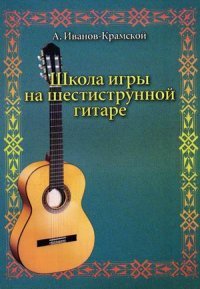 А. Иванов-Крамской

Школа игры на шестиструнной гитаре